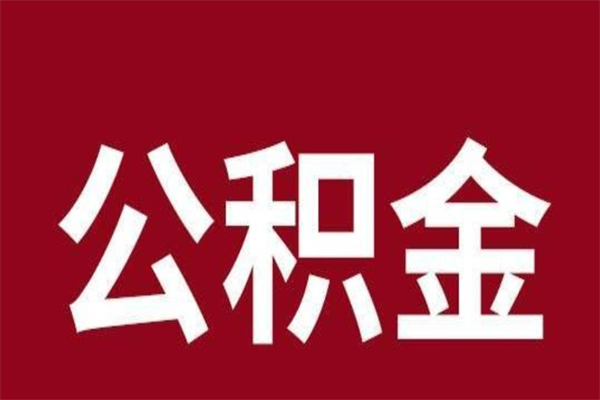 公积金